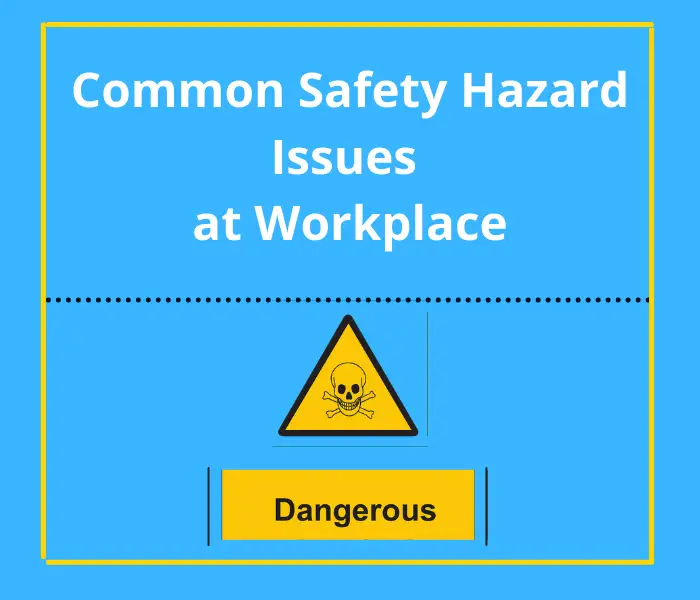 Common Safety Hazard Issues at Workplace

Dangerous